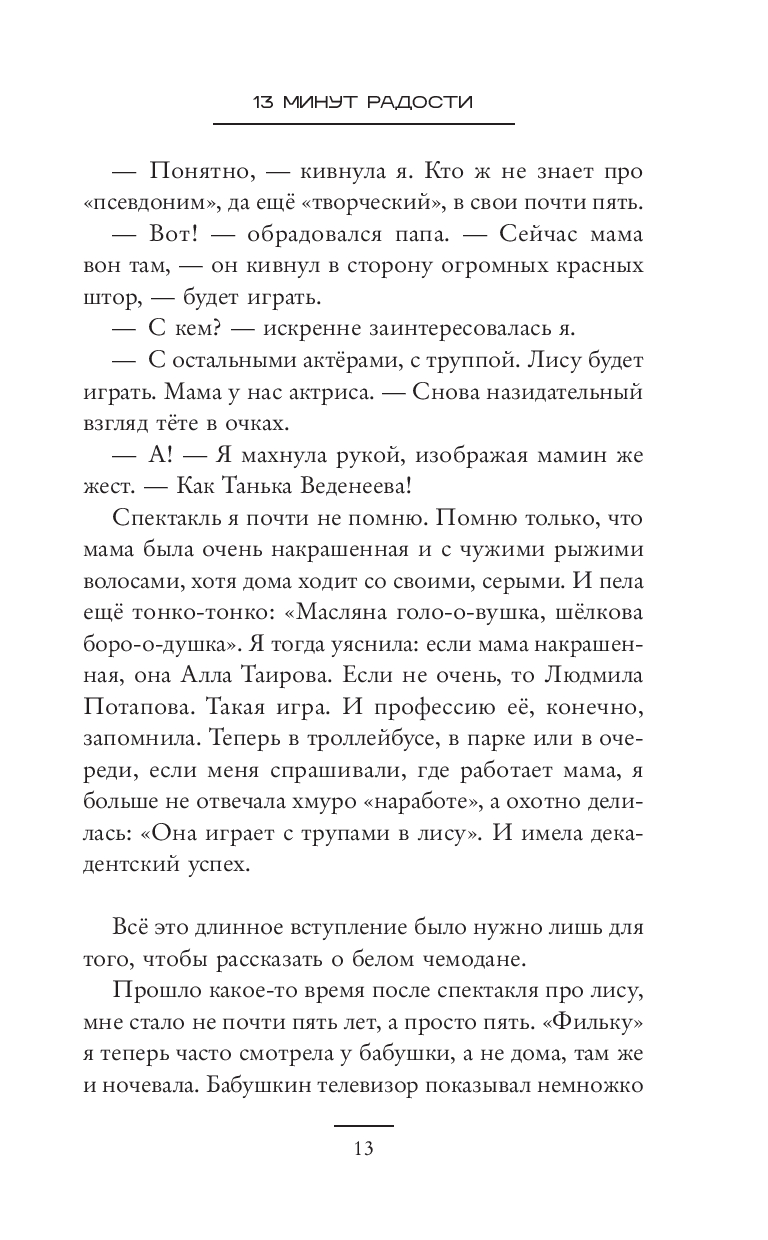 13 МИНУТ РАДОСТИ

— Понятно, — кивнула я. Кто ж не знает про «псевдоним», да ещё «творческий», в свои почти пять.

— Вот! — обрадовался папа. — Сейчас мама вон там, — он кивнул в сторону огромных красных штор, — будет играть.

— С кем? — искренне заинтересовалась я.

— С остальными актёрами, с труппой. Лису будет играть. Мама у нас актриса. — Снова назидательный взгляд тёте в очках.

— А! — Я махнула рукой, изображая мамин же жест. — Как Танька Веденеева!

Спектакль я почти не помню. Помню только, что мама была очень накрашенная и с чужими рыжими волосами, хотя дома ходит со своими, серыми. И пела ещё тонко-тонко: «Масляна голо-о-вушка, шёлкова боро-о-душка». Я тогда уяснила: если мама накрашенная, она Алла Таирова. Если не очень, то Людмила Потапова. Такая игра. И профессию её, конечно, запомнила. Теперь в троллейбусе, в парке или в очереди, если меня спрашивали, где работает мама, я больше не отвечала хмуро «наработе», а охотно делилась: «Она играет с трупами в лису». И имела декадентский успех.

Всё это длинное вступление было нужно лишь для того, чтобы рассказать о белом чемодане.

Прошло какое-то время после спектакля про лису, мне стало не почти пять лет, а просто пять. «Фильку» я теперь часто смотрела у бабушки, а не дома, там же и ночевала. Бабушкин телевизор показывал немножко

13